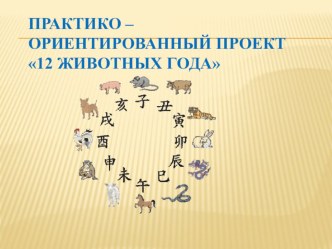 ПРАКТИКО – ОРИЕНТИРОВАННЫЙ ПРОЕКТ «12 ЖИВОТНЫХ ГОДА»

子 丑 寅 卯 辰 巳 午 未 申 酉 戌 亥